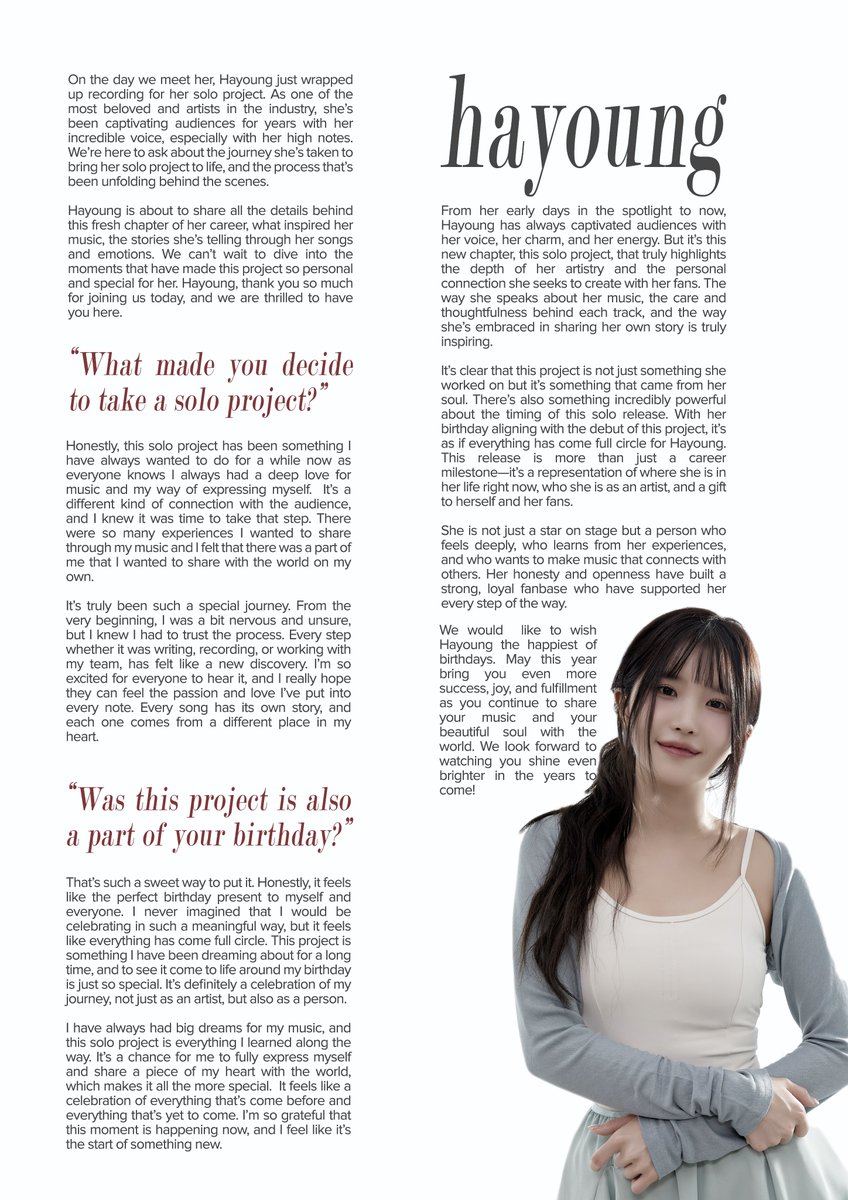 On the day we meet her, Hayoung just wrapped up recording for her solo project. As one of the most beloved and artists in the industry, she's been captivating audiences for years with her incredible voice, especially with her high notes. We're here to ask about the journey she's taken to bring her solo project to life, and the process that's been unfolding behind the scenes.

Hayoung is about to share all the details behind this fresh chapter of her career, what inspired her music, the stories she's telling through her songs and emotions. We can't wait to dive into the moments that have made this project so personal and special for her. Hayoung, thank you so much for joining us today, and we are thrilled to have you here.

"What made you decide to take a solo project?"

Honestly, this solo project has been something I have always wanted to do for a while now as everyone knows I always had a deep love for music and my way of expressing myself. It's a different kind of connection with the audience, and I knew it was time to take that step. There were so many experiences I wanted to share through my music and I felt that there was a part of me that I wanted to share with the world on my own.

It's truly been such a special journey. From the very beginning, I was a bit nervous and unsure, but I knew I had to trust the process. Every step whether it was writing, recording, or working with my team, has felt like a new discovery. I'm so excited for everyone to hear it, and I really hope they can feel the passion and love I've put into every note. Every song has its own story, and each one comes from a different place in my heart.

"Was this project is also a part of your birthday?"

That's such a sweet way to put it. Honestly, it feels like the perfect birthday present to myself and everyone. I never imagined that I would be celebrating in such a meaningful way, but it feels like everything has come full circle. This project is something I have been dreaming about for a long time, and to see it come to life around my birthday is just so special. It's definitely a celebration of my journey, not just as an artist, but also as a person.

I have always had big dreams for my music, and this solo project is everything I learned along the way. It's a chance for me to fully express myself and share a piece of my heart with the world, which makes it all the more special. It feels like a celebration of everything that's come before and everything that's yet to come. I'm so grateful that this moment is happening now, and I feel like it's the start of something new.

hayoung

From her early days in the spotlight to now, Hayoung has always captivated audiences with her voice, her charm, and her energy. But it's this new chapter, this solo project, that truly highlights the depth of her artistry and the personal connection she seeks to create with her fans. The way she speaks about her music, the care and thoughtfulness behind each track, and the way she's embraced in sharing her own story is truly inspiring.

It's clear that this project is not just something she worked on but it's something that came from her soul. There's also something incredibly powerful about the timing of this solo release. With her birthday aligning with the debut of this project, it's as if everything has come full circle for Hayoung. This release is more than just a career milestone—it's a representation of where she is in her life right now, who she is as an artist, and a gift to herself and her fans.

She is not just a star on stage but a person who feels deeply, who learns from her experiences, and who wants to make music that connects with others. Her honesty and openness have built a strong, loyal fanbase who have supported her every step of the way.

We would like to wish Hayoung the happiest of birthdays. May this year bring you even more success, joy, and fulfillment as you continue to share your music and your beautiful soul with the world. We look forward to watching you shine even brighter in the years to come!